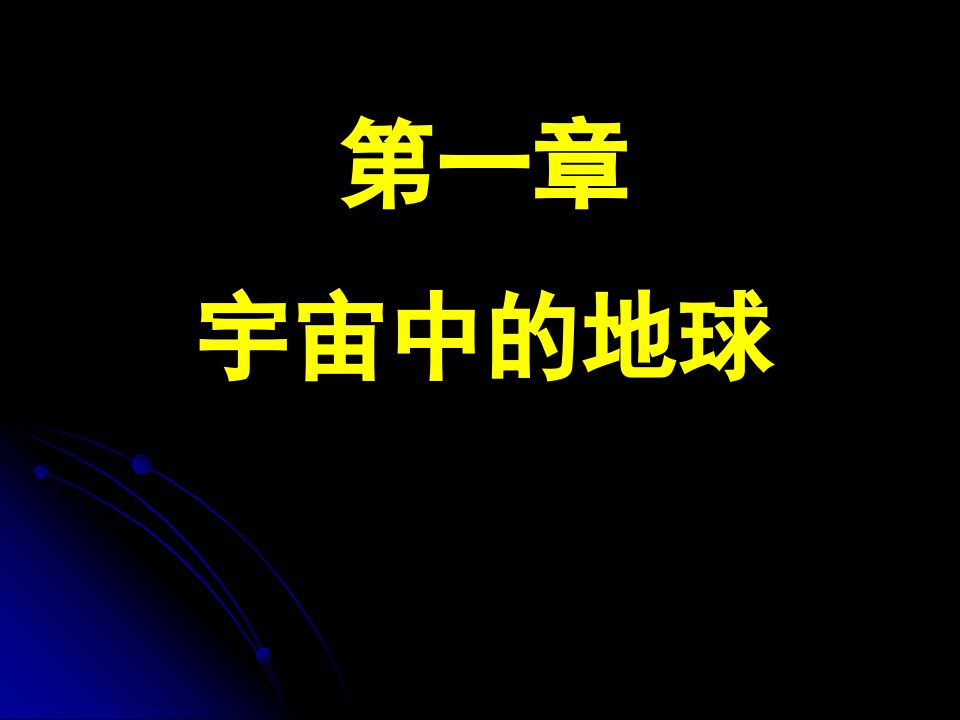 第一章

宇宙中的地球